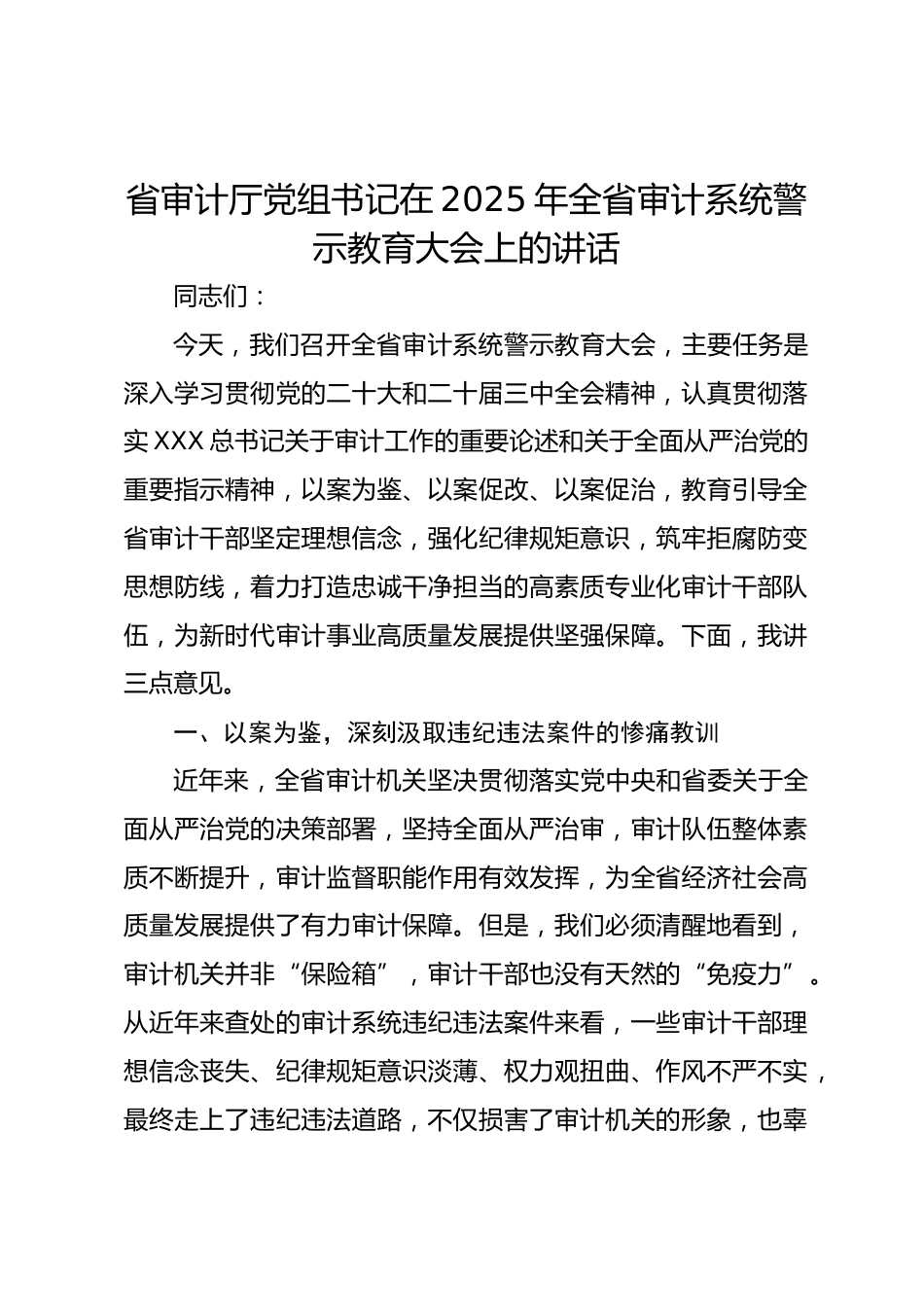 省审计厅党组书记在2025年全省审计系统警示教育大会上的讲话

同志们：

今天，我们召开全省审计系统警示教育大会，主要任务是深入学习贯彻党的二十大和二十届三中全会精神，认真贯彻落实XXX总书记关于审计工作的重要论述和关于全面从严治党的重要指示精神，以案为鉴、以案促改、以案促治，教育引导全省审计干部坚定理想信念，强化纪律规矩意识，筑牢拒腐防变思想防线，着力打造忠诚干净担当的高素质专业化审计干部队伍，为新时代审计事业高质量发展提供坚强保障。下面，我讲三点意见。

一、以案为鉴，深刻汲取违纪违法案件的惨痛教训

近年来，全省审计机关坚决贯彻落实党中央和省委关于全面从严治党的决策部署，坚持全面从严治审，审计队伍整体素质不断提升，审计监督职能作用有效发挥，为全省经济社会高质量发展提供了有力审计保障。但是，我们必须清醒地看到，审计机关并非“保险箱”，审计干部也没有天然的“免疫力”。从近年来查处的审计系统违纪违法案件来看，一些审计干部理想信念丧失、纪律规矩意识淡薄、权力观扭曲、作风不严不实，最终走上了违纪违法道路，不仅损害了审计机关的形象，也辜